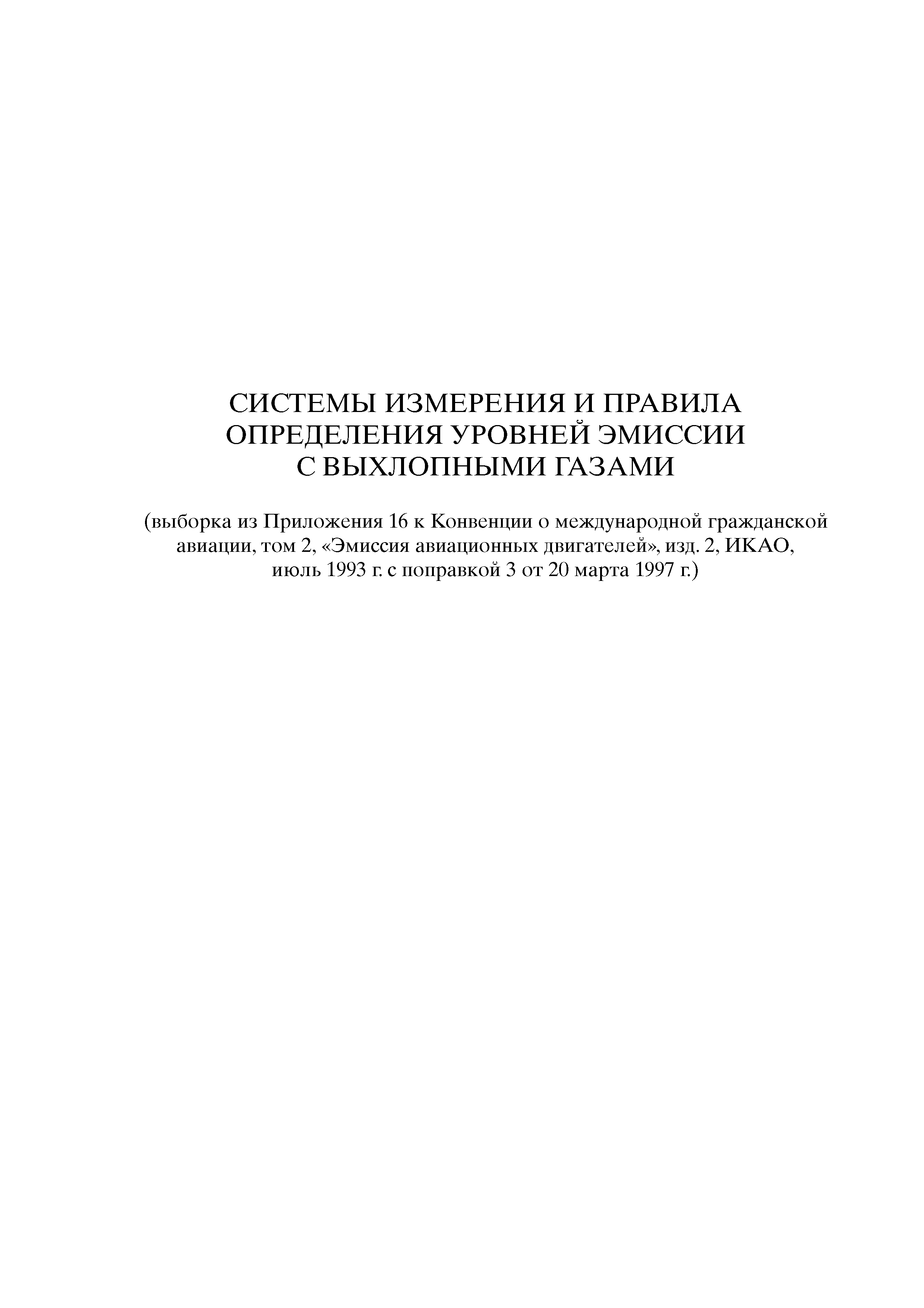 СИСТЕМЫ ИЗМЕРЕНИЯ И ПРАВИЛА ОПРЕДЕЛЕНИЯ УРОВНЕЙ ЭМИССИИ С ВЫХЛОПНЫМИ ГАЗАМИ

(выборка из Приложения 16 к Конвенции о международной гражданской авиации, том 2, «Эмиссия авиационных двигателей», изд. 2, ИКАО, июль 1993 г. с поправкой 3 от 20 марта 1997 г.)